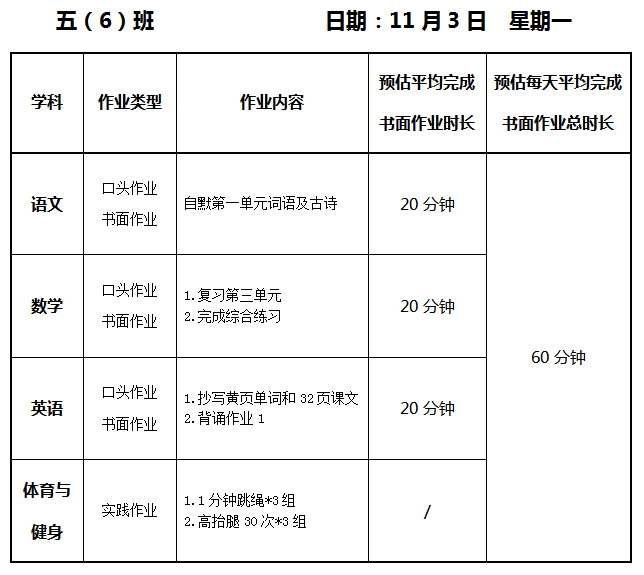 五（6）班 日期：11月3日 星期一

| 学科 | 作业类型 | 作业内容 | 预估平均完成书面作业时长 | 预估每天平均完成书面作业总时长 |
|---|---|---|---|---|
| 语文 | 口头作业 书面作业 | 自默第一单元词语及古诗 | 20分钟 | 60分钟 |
| 数学 | 口头作业 书面作业 | 1.复习第三单元 2.完成综合练习 | 20分钟 | |
| 英语 | 口头作业 书面作业 | 1.抄写黄页单词和32页课文 2.背诵作业1 | 20分钟 | |
| 体育与健身 | 实践作业 | 1.1分钟跳绳*3组 2.高抬腿30次*3组 | / | |